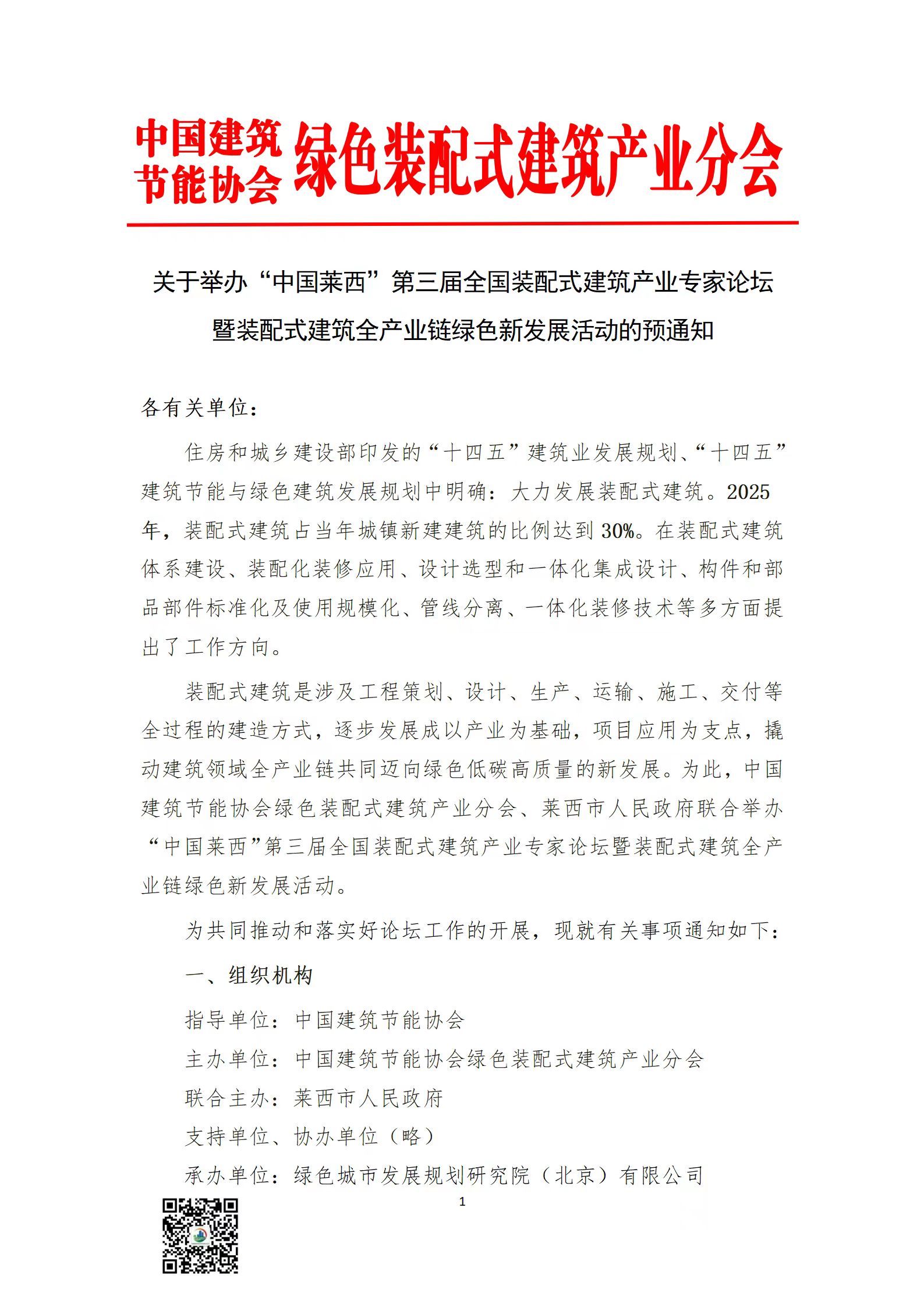 中国建筑节能协会 绿色装配式建筑产业分会

关于举办“中国莱西”第三届全国装配式建筑产业专家论坛暨装配式建筑全产业链绿色新发展活动的预通知

各有关单位：

住房和城乡建设部印发的“十四五”建筑业发展规划、“十四五”建筑节能与绿色建筑发展规划中明确：大力发展装配式建筑。2025年，装配式建筑占当年城镇新建建筑的比例达到30%。在装配式建筑体系建设、装配化装修应用、设计选型和一体化集成设计、构件和部品部件标准化及使用规模化、管线分离、一体化装修技术等多方面提出了工作方向。

装配式建筑是涉及工程策划、设计、生产、运输、施工、交付等全过程的建造方式，逐步发展成以产业为基础，项目应用为支点，撬动建筑领域全产业链共同迈向绿色低碳高质量的新发展。为此，中国建筑节能协会绿色装配式建筑产业分会、莱西市人民政府联合举办“中国莱西”第三届全国装配式建筑产业专家论坛暨装配式建筑全产业链绿色新发展活动。

为共同推动和落实好论坛工作的开展，现就有关事项通知如下：

一、组织机构

指导单位：中国建筑节能协会

主办单位：中国建筑节能协会绿色装配式建筑产业分会

联合主办：莱西市人民政府

支持单位、协办单位（略）

承办单位：绿色城市发展规划研究院（北京）有限公司

1